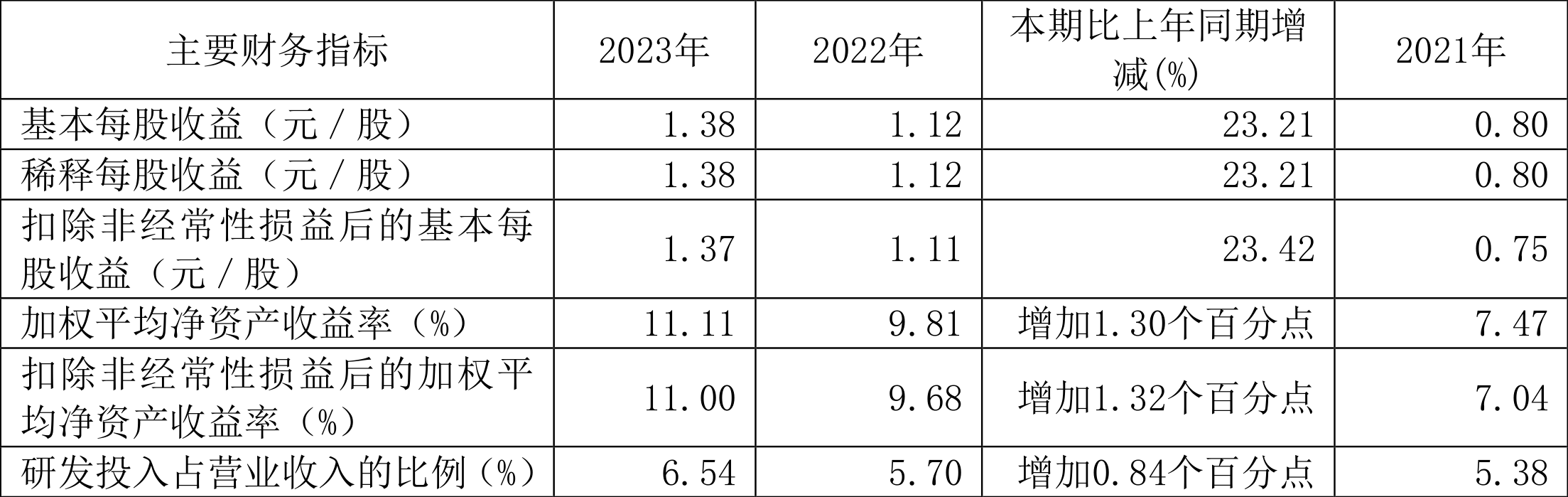 | 主要财务指标 | 2023年 | 2022年 | 本期比上年同期增减(%) | 2021年 |
|---|---|---|---|---|
| 基本每股收益（元／股） | 1.38 | 1.12 | 23.21 | 0.80 |
| 稀释每股收益（元／股） | 1.38 | 1.12 | 23.21 | 0.80 |
| 扣除非经常性损益后的基本每股收益（元／股） | 1.37 | 1.11 | 23.42 | 0.75 |
| 加权平均净资产收益率（%） | 11.11 | 9.81 | 增加1.30个百分点 | 7.47 |
| 扣除非经常性损益后的加权平均净资产收益率（%） | 11.00 | 9.68 | 增加1.32个百分点 | 7.04 |
| 研发投入占营业收入的比例（%） | 6.54 | 5.70 | 增加0.84个百分点 | 5.38 |